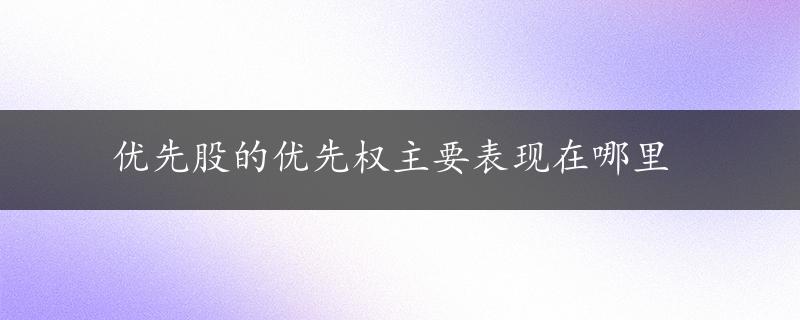 优先股的优先权主要表现在哪里